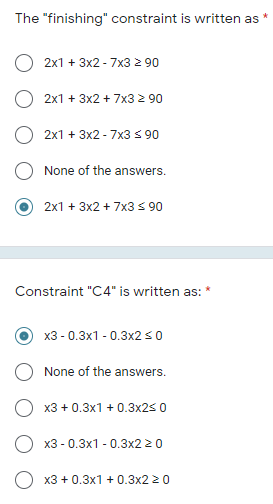 The "finishing" constraint is written as *

2x1 + 3x2 - 7x3 ≥ 90

2x1 + 3x2 + 7x3 ≥ 90

2x1 + 3x2 - 7x3 ≤ 90

None of the answers.

2x1 + 3x2 + 7x3 ≤ 90

Constraint "C4" is written as: *

x3 - 0.3x1 - 0.3x2 ≤ 0

None of the answers.

x3 + 0.3x1 + 0.3x2≤ 0

x3 - 0.3x1 - 0.3x2 ≥ 0

x3 + 0.3x1 + 0.3x2 ≥ 0